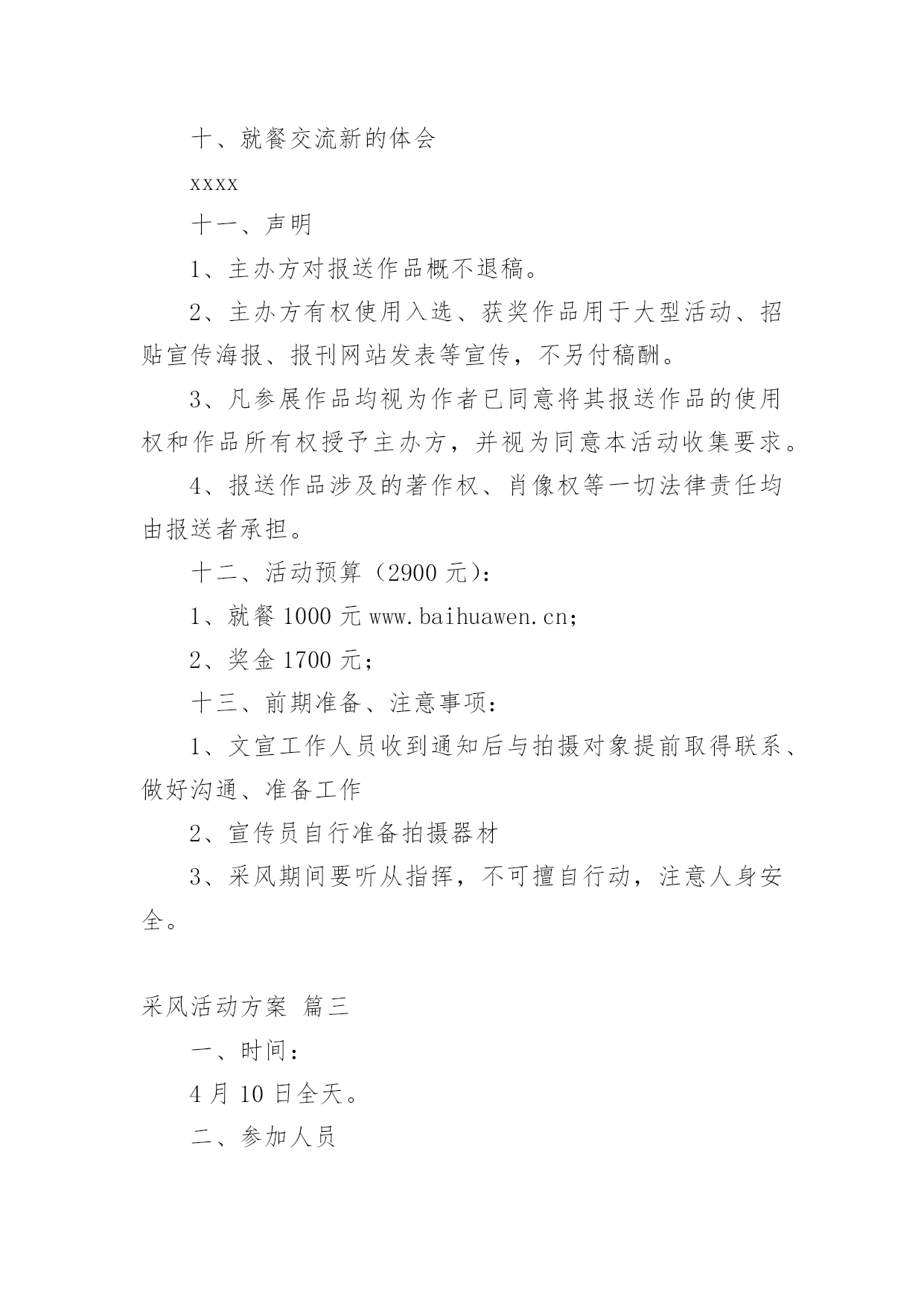 十、就餐交流新的体会

xxxx

十一、声明

1、主办方对报送作品概不退稿。

2、主办方有权使用入选、获奖作品用于大型活动、招贴宣传海报、报刊网站发表等宣传，不另付稿酬。

3、凡参展作品均视为作者已同意将其报送作品的使用权和作品所有权授予主办方，并视为同意本活动收集要求。

4、报送作品涉及的著作权、肖像权等一切法律责任均由报送者承担。

十二、活动预算（2900 元）：

1、就餐 1000 元 www.baihuawen.cn；

2、奖金 1700 元；

十三、前期准备、注意事项：

1、文宣工作人员收到通知后与拍摄对象提前取得联系、做好沟通、准备工作

2、宣传员自行准备拍摄器材

3、采风期间要听从指挥，不可擅自行动，注意人身安全。

采风活动方案 篇三

一、时间：

4 月 10 日全天。

二、参加人员